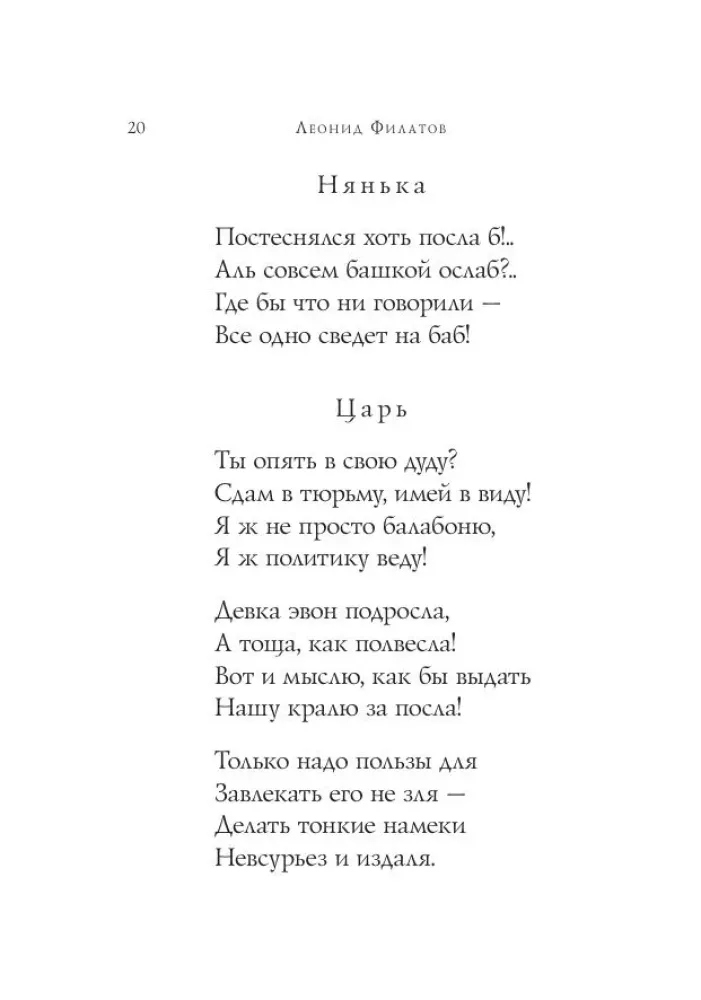 20 Леонид Филатов

Нянька

Постеснялся хоть посла б!..
Аль совсем башкой ослаб?..
Где бы что ни говорили —
Все одно сведет на баб!

Царь

Ты опять в свою дуду?
Сдам в тюрьму, имей в виду!
Я ж не просто балабоню,
Я ж политику веду!

Девка эвон подросла,
А тоща, как полвесла!
Вот и мыслю, как бы выдать
Нашу кралю за посла!

Только надо пользы для
Завлекать его не зля —
Делать тонкие намеки
Невсурьез и издаля.